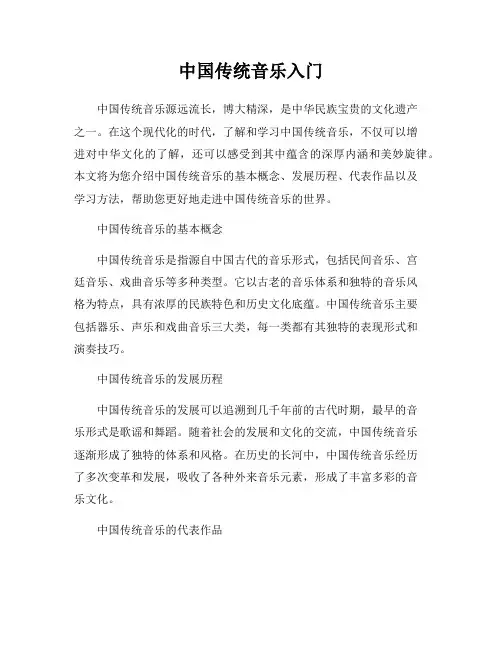 中国传统音乐入门

中国传统音乐源远流长，博大精深，是中华民族宝贵的文化遗产之一。在这个现代化的时代，了解和学习中国传统音乐，不仅可以增进对中华文化的了解，还可以感受到其中蕴含的深厚内涵和美妙旋律。本文将为您介绍中国传统音乐的基本概念、发展历程、代表作品以及学习方法，帮助您更好地走进中国传统音乐的世界。

中国传统音乐的基本概念

中国传统音乐是指源自中国古代的音乐形式，包括民间音乐、宫廷音乐、戏曲音乐等多种类型。它以古老的音乐体系和独特的音乐风格为特点，具有浓厚的民族特色和历史文化底蕴。中国传统音乐主要包括器乐、声乐和戏曲音乐三大类，每一类都有其独特的表现形式和演奏技巧。

中国传统音乐的发展历程

中国传统音乐的发展可以追溯到几千年前的古代时期，最早的音乐形式是歌谣和舞蹈。随着社会的发展和文化的交流，中国传统音乐逐渐形成了独特的体系和风格。在历史的长河中，中国传统音乐经历了多次变革和发展，吸收了各种外来音乐元素，形成了丰富多彩的音乐文化。

中国传统音乐的代表作品